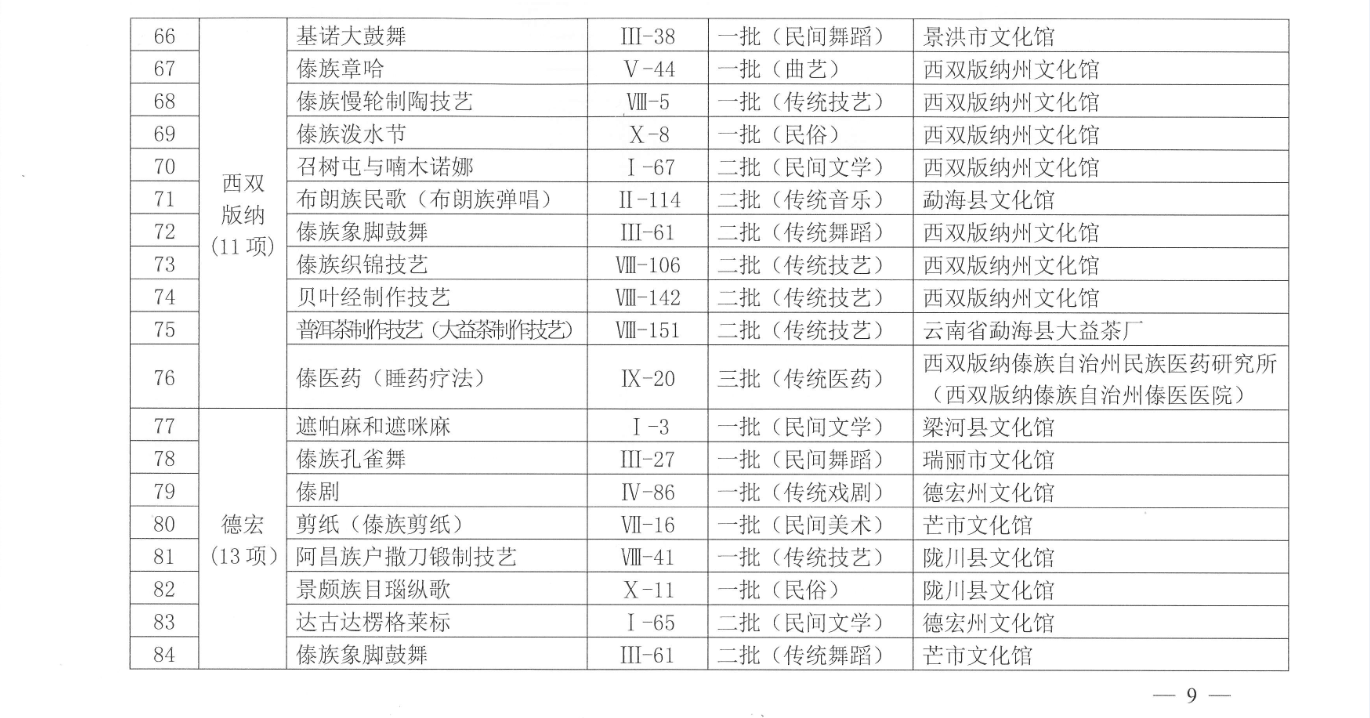 | 66 | 西双版纳（11项） | 基诺大鼓舞 | Ⅲ-38 | 一批（民间舞蹈） | 景洪市文化馆 |
|---|---|---|---|---|---|
| 67 |  | 傣族章哈 | Ⅴ-44 | 一批（曲艺） | 西双版纳州文化馆 |
| 68 |  | 傣族慢轮制陶技艺 | Ⅷ-5 | 一批（传统技艺） | 西双版纳州文化馆 |
| 69 |  | 傣族泼水节 | Ⅹ-8 | 一批（民俗） | 西双版纳州文化馆 |
| 70 |  | 召树屯与喃木诺娜 | Ⅰ-67 | 二批（民间文学） | 西双版纳州文化馆 |
| 71 |  | 布朗族民歌（布朗族弹唱） | Ⅱ-114 | 二批（传统音乐） | 勐海县文化馆 |
| 72 |  | 傣族象脚鼓舞 | Ⅲ-61 | 二批（传统舞蹈） | 西双版纳州文化馆 |
| 73 |  | 傣族织锦技艺 | Ⅷ-106 | 二批（传统技艺） | 西双版纳州文化馆 |
| 74 |  | 贝叶经制作技艺 | Ⅷ-142 | 二批（传统技艺） | 西双版纳州文化馆 |
| 75 |  | 普洱茶制作技艺（大益茶制作技艺） | Ⅷ-151 | 二批（传统技艺） | 云南省勐海县大益茶厂 |
| 76 |  | 傣医药（睡药疗法） | Ⅸ-20 | 三批（传统医药） | 西双版纳傣族自治州民族医药研究所（西双版纳傣族自治州傣医医院） |
| 77 | 德宏（13项） | 遮帕麻和遮咪麻 | Ⅰ-3 | 一批（民间文学） | 梁河县文化馆 |
| 78 |  | 傣族孔雀舞 | Ⅲ-27 | 一批（民间舞蹈） | 瑞丽市文化馆 |
| 79 |  | 傣剧 | Ⅳ-86 | 一批（传统戏剧） | 德宏州文化馆 |
| 80 |  | 剪纸（傣族剪纸） | Ⅶ-16 | 一批（民间美术） | 芒市文化馆 |
| 81 |  | 阿昌族户撒刀锻制技艺 | Ⅷ-41 | 一批（传统技艺） | 陇川县文化馆 |
| 82 |  | 景颇族目瑙纵歌 | Ⅹ-11 | 一批（民俗） | 陇川县文化馆 |
| 83 |  | 达古达楞格莱标 | Ⅰ-65 | 二批（民间文学） | 德宏州文化馆 |
| 84 |  | 傣族象脚鼓舞 | Ⅲ-61 | 二批（传统舞蹈） | 芒市文化馆 |

— 9 —